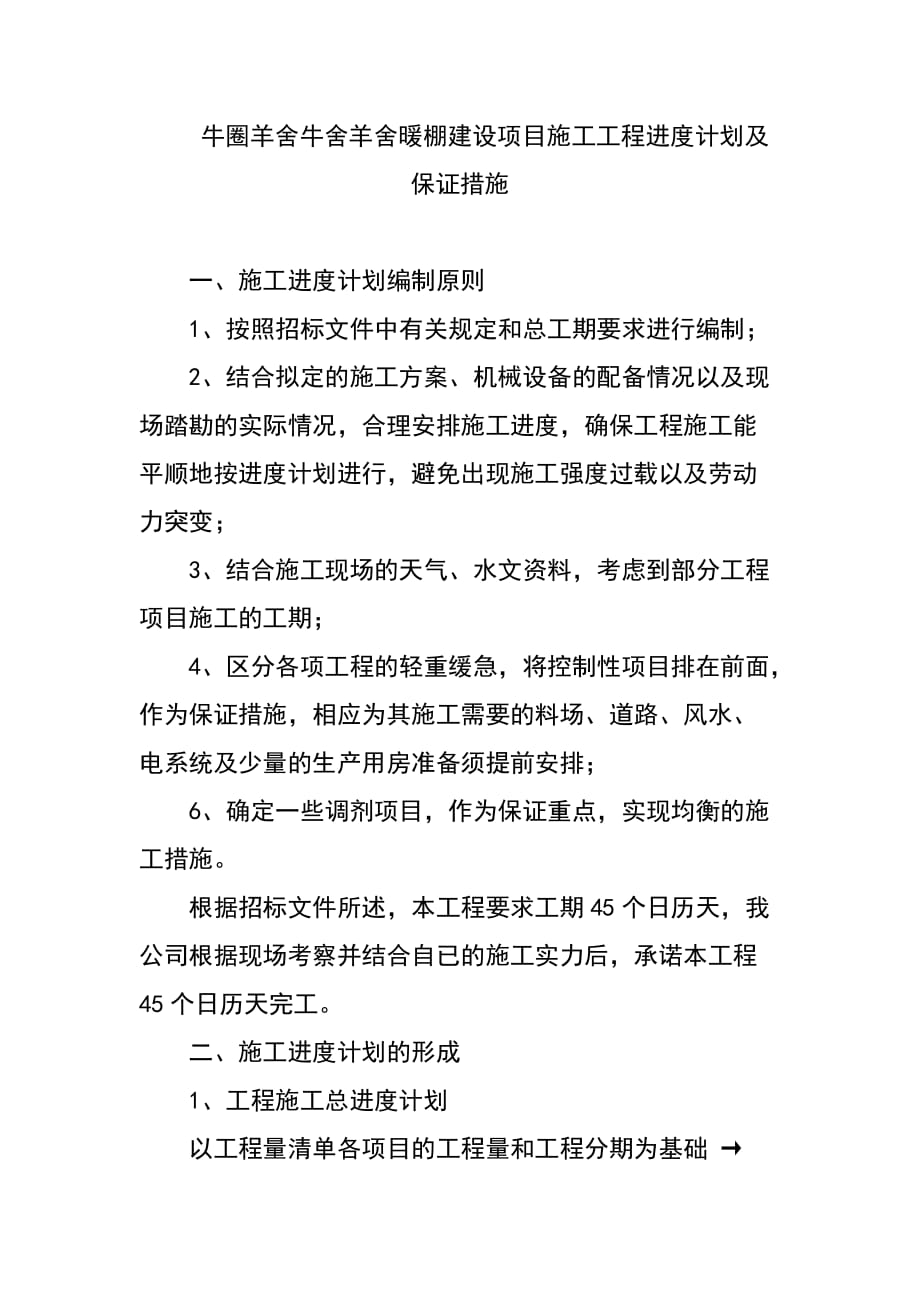 牛圈羊舍牛舍羊舍暖棚建设项目施工工程进度计划及保证措施

一、施工进度计划编制原则

1、按照招标文件中有关规定和总工期要求进行编制；

2、结合拟定的施工方案、机械设备的配备情况以及现场踏勘的实际情况，合理安排施工进度，确保工程施工能平顺地按进度计划进行，避免出现施工强度过载以及劳动力突变；

3、结合施工现场的天气、水文资料，考虑到部分工程项目施工的工期；

4、区分各项工程的轻重缓急，将控制性项目排在前面，作为保证措施，相应为其施工需要的料场、道路、风水、电系统及少量的生产用房准备须提前安排；

6、确定一些调剂项目，作为保证重点，实现均衡的施工措施。

根据招标文件所述，本工程要求工期 45 个日历天，我公司根据现场考察并结合自已的施工实力后，承诺本工程 45 个日历天完工。

二、施工进度计划的形成

1、工程施工总进度计划

以工程量清单各项目的工程量和工程分期为基础 →